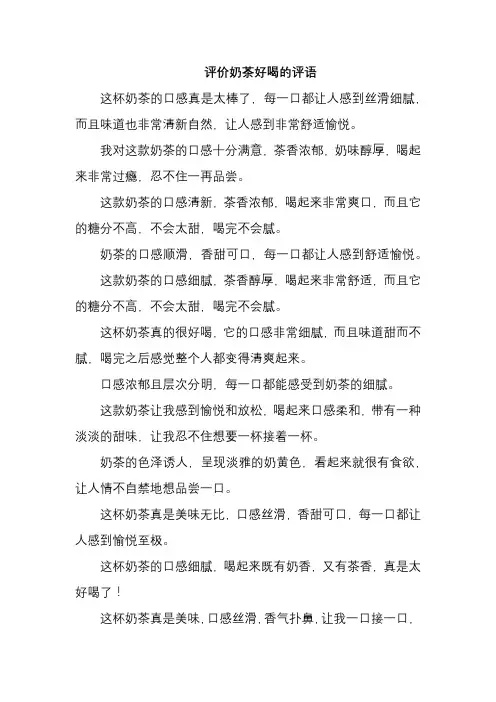 评价奶茶好喝的评语

这杯奶茶的口感真是太棒了，每一口都让人感到丝滑细腻，而且味道也非常清新自然，让人感到非常舒适愉悦。

我对这款奶茶的口感十分满意，茶香浓郁，奶味醇厚，喝起来非常过瘾，忍不住一再品尝。

这款奶茶的口感清新，茶香浓郁，喝起来非常爽口，而且它的糖分不高，不会太甜，喝完不会腻。

奶茶的口感顺滑，香甜可口，每一口都让人感到舒适愉悦。

这款奶茶的口感细腻，茶香醇厚，喝起来非常舒适，而且它的糖分不高，不会太甜，喝完不会腻。

这杯奶茶真的很好喝，它的口感非常细腻，而且味道甜而不腻，喝完之后感觉整个人都变得清爽起来。

口感浓郁且层次分明，每一口都能感受到奶茶的细腻。

这款奶茶让我感到愉悦和放松，喝起来口感柔和，带有一种淡淡的甜味，让我忍不住想要一杯接着一杯。

奶茶的色泽诱人，呈现淡雅的奶黄色，看起来就很有食欲，让人情不自禁地想品尝一口。

这杯奶茶真是美味无比，口感丝滑，香甜可口，每一口都让人感到愉悦至极。

这杯奶茶的口感细腻，喝起来既有奶香，又有茶香，真是太好喝了！

这杯奶茶真是美味，口感丝滑，香气扑鼻，让我一口接一口，